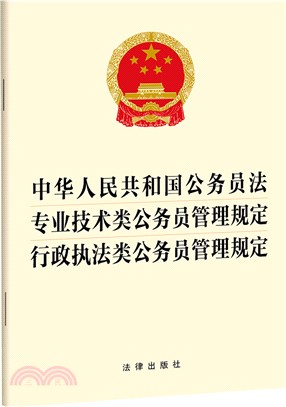 中华人民共和国公务员法
专业技术类公务员管理规定
行政执法类公务员管理规定

法律出版社

三民